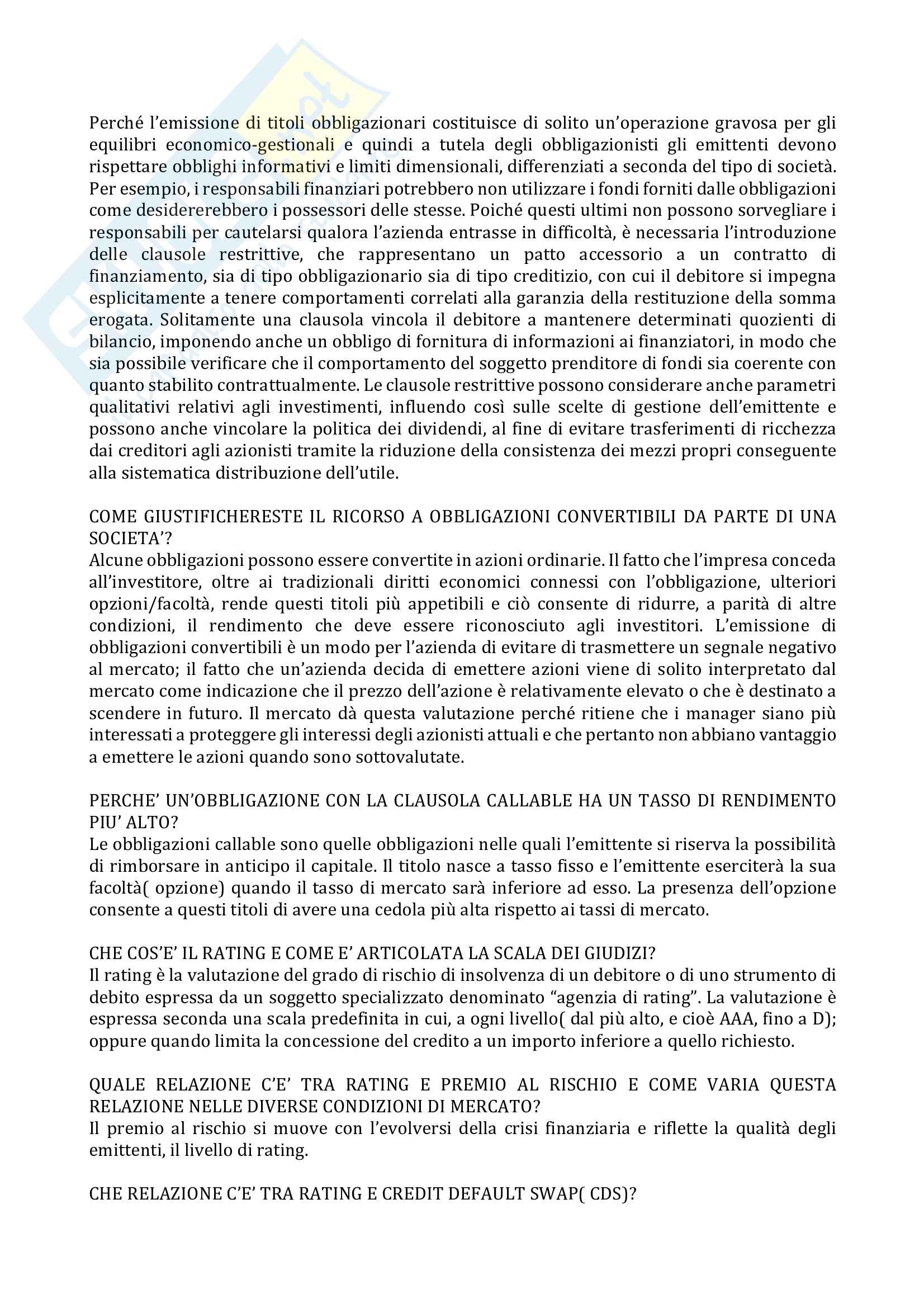 Perché l'emissione di titoli obbligazionari costituisce di solito un'operazione gravosa per gli equilibri economico-gestionali e quindi a tutela degli obbligazionisti gli emittenti devono rispettare obblighi informativi e limiti dimensionali, differenziati a seconda del tipo di società. Per esempio, i responsabili finanziari potrebbero non utilizzare i fondi forniti dalle obbligazioni come desidererebbero i possessori delle stesse. Poiché questi ultimi non possono sorvegliare i responsabili per cautelarsi qualora l'azienda entrasse in difficoltà, è necessaria l'introduzione delle clausole restrittive, che rappresentano un patto accessorio a un contratto di finanziamento, sia di tipo obbligazionario sia di tipo creditizio, con cui il debitore si impegna esplicitamente a tenere comportamenti correlati alla garanzia della restituzione della somma erogata. Solitamente una clausola vincola il debitore a mantenere determinati quozienti di bilancio, imponendo anche un obbligo di fornitura di informazioni ai finanziatori, in modo che sia possibile verificare che il comportamento del soggetto prenditore di fondi sia coerente con quanto stabilito contrattualmente. Le clausole restrittive possono considerare anche parametri qualitativi relativi agli investimenti, influendo così sulle scelte di gestione dell'emittente e possono anche vincolare la politica dei dividendi, al fine di evitare trasferimenti di ricchezza dai creditori agli azionisti tramite la riduzione della consistenza dei mezzi propri conseguente alla sistematica distribuzione dell'utile.

COME GIUSTIFICHERESTE IL RICORSO A OBBLIGAZIONI CONVERTIBILI DA PARTE DI UNA SOCIETA'?
Alcune obbligazioni possono essere convertite in azioni ordinarie. Il fatto che l'impresa conceda all'investitore, oltre ai tradizionali diritti economici connessi con l'obbligazione, ulteriori opzioni/facoltà, rende questi titoli più appetibili e ciò consente di ridurre, a parità di altre condizioni, il rendimento che deve essere riconosciuto agli investitori. L'emissione di obbligazioni convertibili è un modo per l'azienda di evitare di trasmettere un segnale negativo al mercato; il fatto che un'azienda decida di emettere azioni viene di solito interpretato dal mercato come indicazione che il prezzo dell'azione è relativamente elevato o che è destinato a scendere in futuro. Il mercato dà questa valutazione perché ritiene che i manager siano più interessati a proteggere gli interessi degli azionisti attuali e che pertanto non abbiano vantaggio a emettere le azioni quando sono sottovalutate.

PERCHE' UN'OBBLIGAZIONE CON LA CLAUSOLA CALLABLE HA UN TASSO DI RENDIMENTO PIU' ALTO?
Le obbligazioni callable sono quelle obbligazioni nelle quali l'emittente si riserva la possibilità di rimborsare in anticipo il capitale. Il titolo nasce a tasso fisso e l'emittente eserciterà la sua facoltà( opzione) quando il tasso di mercato sarà inferiore ad esso. La presenza dell'opzione consente a questi titoli di avere una cedola più alta rispetto ai tassi di mercato.

CHE COS'E' IL RATING E COME E' ARTICOLATA LA SCALA DEI GIUDIZI?
Il rating è la valutazione del grado di rischio di insolvenza di un debitore o di uno strumento di debito espressa da un soggetto specializzato denominato "agenzia di rating". La valutazione è espressa seconda una scala predefinita in cui, a ogni livello( dal più alto, e cioè AAA, fino a D); oppure quando limita la concessione del credito a un importo inferiore a quello richiesto.

QUALE RELAZIONE C'E' TRA RATING E PREMIO AL RISCHIO E COME VARIA QUESTA RELAZIONE NELLE DIVERSE CONDIZIONI DI MERCATO?
Il premio al rischio si muove con l'evolversi della crisi finanziaria e riflette la qualità degli emittenti, il livello di rating.

CHE RELAZIONE C'E' TRA RATING E CREDIT DEFAULT SWAP( CDS)?